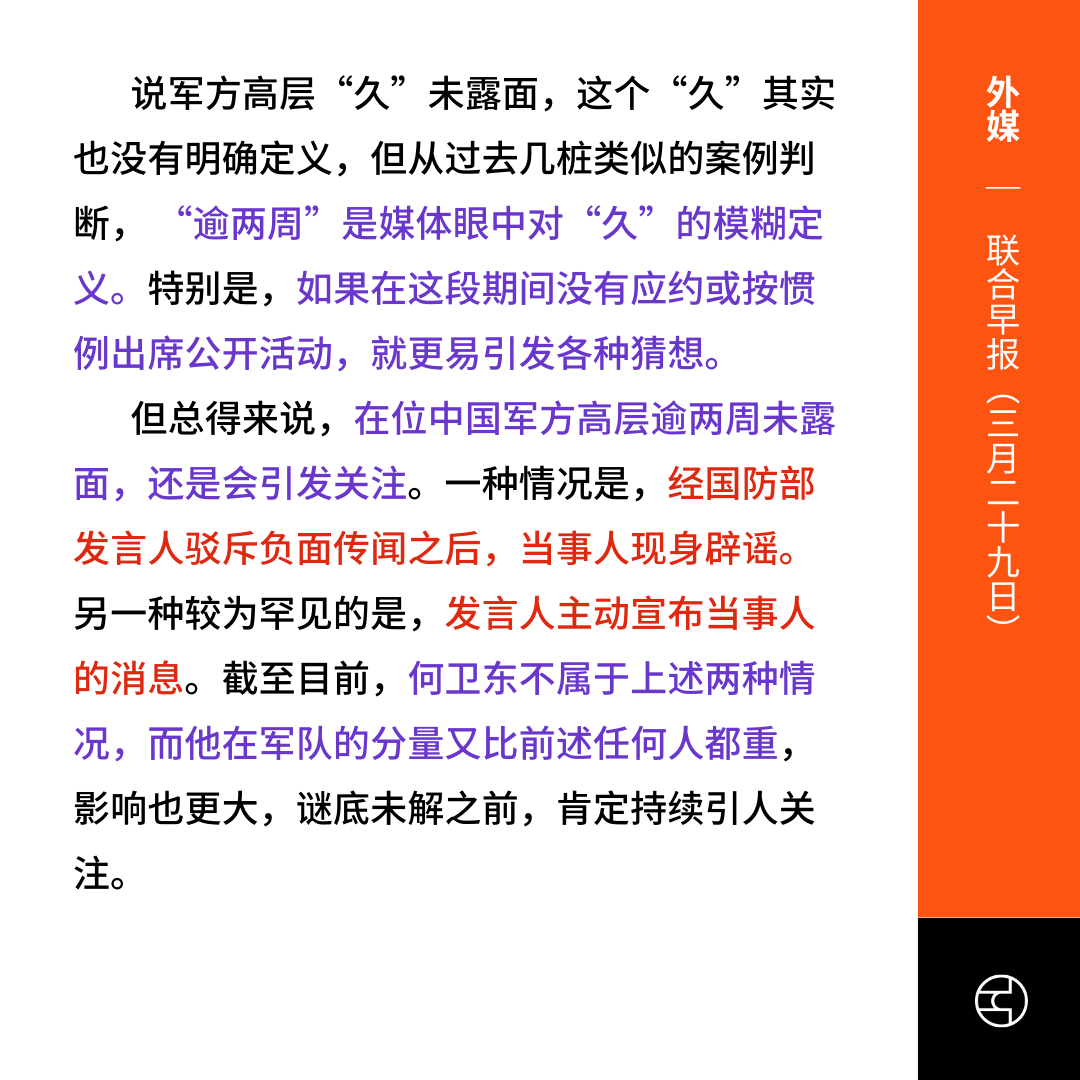 说军方高层“久”未露面，这个“久”其实也没有明确定义，但从过去几桩类似的案例判断，“逾两周”是媒体眼中对“久”的模糊定义。特别是，如果在这段期间没有应约或按惯例出席公开活动，就更易引发各种猜想。

但总得来说，在位中国军方高层逾两周未露面，还是会引发关注。一种情况是，经国防部发言人驳斥负面传闻之后，当事人现身辟谣。另一种较为罕见的是，发言人主动宣布当事人的消息。截至目前，何卫东不属于上述两种情况，而他在军队的分量又比前述任何人都重，影响也更大，谜底未解之前，肯定持续引人关注。

外媒 — 联合早报（三月二十九日）